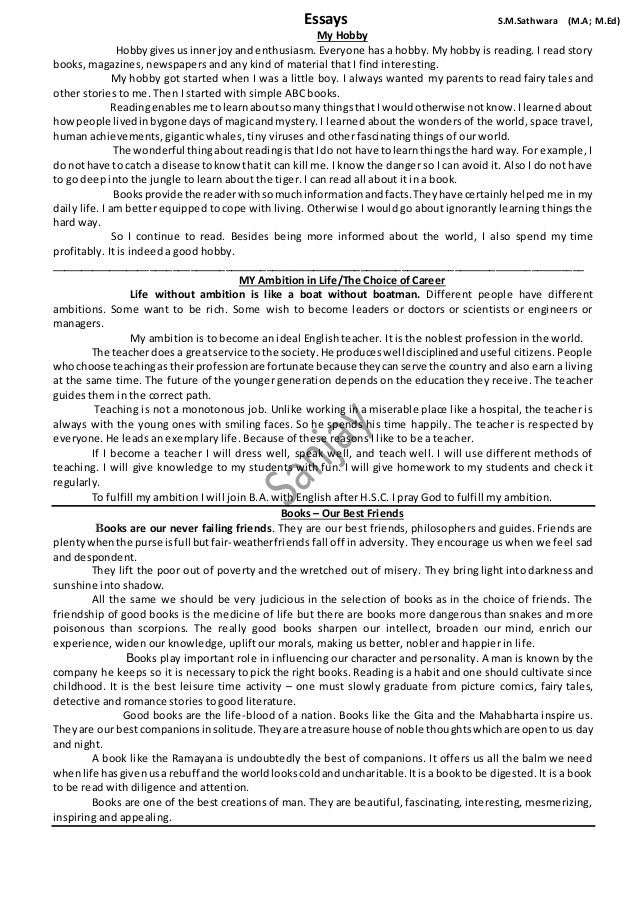 Essays S.M.Sathwara (M.A; M.Ed)

My Hobby

Hobby gives us inner joy and enthusiasm. Everyone has a hobby. My hobby is reading. I read story books, magazines, newspapers and any kind of material that I find interesting.

My hobby got started when I was a little boy. I always wanted my parents to read fairy tales and other stories to me. Then I started with simple ABC books.

Reading enables me to learn about so many things that I would otherwise not know. I learned about how people lived in bygone days of magic and mystery. I learned about the wonders of the world, space travel, human achievements, gigantic whales, tiny viruses and other fascinating things of our world.

The wonderful thing about reading is that I do not have to learn things the hard way. For example, I do not have to catch a disease to know that it can kill me. I know the danger so I can avoid it. Also I do not have to go deep into the jungle to learn about the tiger. I can read all about it in a book.

Books provide the reader with so much information and facts. They have certainly helped me in my daily life. I am better equipped to cope with living. Otherwise I would go about ignorantly learning things the hard way.

So I continue to read. Besides being more informed about the world, I also spend my time profitably. It is indeed a good hobby.

MY Ambition in Life/The Choice of Career

Life without ambition is like a boat without boatman. Different people have different ambitions. Some want to be rich. Some wish to become leaders or doctors or scientists or engineers or managers.

My ambition is to become an ideal English teacher. It is the noblest profession in the world.

The teacher does a great service to the society. He produces well disciplined and useful citizens. People who choose teaching as their profession are fortunate because they can serve the country and also earn a living at the same time. The future of the younger generation depends on the education they receive. The teacher guides them in the correct path.

Teaching is not a monotonous job. Unlike working in a miserable place like a hospital, the teacher is always with the young ones with smiling faces. So he spends his time happily. The teacher is respected by everyone. He leads an exemplary life. Because of these reasons I like to be a teacher.

If I become a teacher I will dress well, speak well, and teach well. I will use different methods of teaching. I will give knowledge to my students with fun. I will give homework to my students and check it regularly.

To fulfill my ambition I will join B.A. with English after H.S.C. I pray God to fulfill my ambition.

Sanjay

Books – Our Best Friends

Books are our never failing friends. They are our best friends, philosophers and guides. Friends are plenty when the purse is full but fair-weather friends fall off in adversity. They encourage us when we feel sad and despondent.

They lift the poor out of poverty and the wretched out of misery. They bring light into darkness and sunshine into shadow.

All the same we should be very judicious in the selection of books as in the choice of friends. The friendship of good books is the medicine of life but there are books more dangerous than snakes and more poisonous than scorpions. The really good books sharpen our intellect, broaden our mind, enrich our experience, widen our knowledge, uplift our morals, making us better, nobler and happier in life.

Books play important role in influencing our character and personality. A man is known by the company he keeps so it is necessary to pick the right books. Reading is a habit and one should cultivate since childhood. It is the best leisure time activity – one must slowly graduate from picture comics, fairy tales, detective and romance stories to good literature.

Good books are the life-blood of a nation. Books like the Gita and the Mahabharta inspire us. They are our best companions in solitude. They are a treasure house of noble thoughts which are open to us day and night.

A book like the Ramayana is undoubtedly the best of companions. It offers us all the balm we need when life has given us a rebuff and the world looks cold and uncharitable. It is a book to be digested. It is a book to be read with diligence and attention.

Books are one of the best creations of man. They are beautiful, fascinating, interesting, mesmerizing, inspiring and appealing.